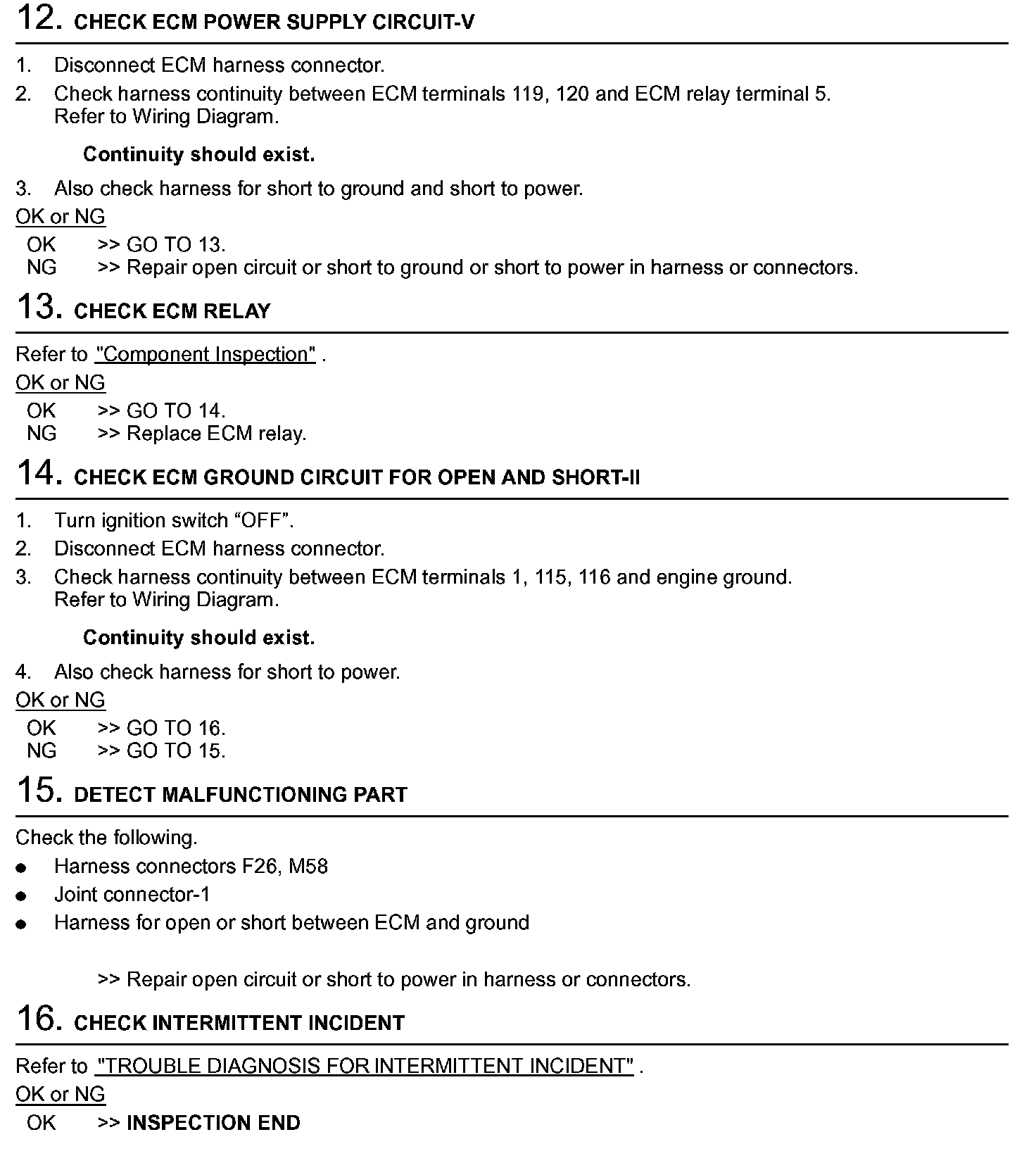 12. CHECK ECM POWER SUPPLY CIRCUIT-V

1. Disconnect ECM harness connector.
2. Check harness continuity between ECM terminals 119, 120 and ECM relay terminal 5. Refer to Wiring Diagram.

Continuity should exist.

3. Also check harness for short to ground and short to power.

OK or NG
OK >> GO TO 13.
NG >> Repair open circuit or short to ground or short to power in harness or connectors.

13. CHECK ECM RELAY

Refer to "Component Inspection" .

OK or NG
OK >> GO TO 14.
NG >> Replace ECM relay.

14. CHECK ECM GROUND CIRCUIT FOR OPEN AND SHORT-II

1. Turn ignition switch “OFF”.
2. Disconnect ECM harness connector.
3. Check harness continuity between ECM terminals 1, 115, 116 and engine ground. Refer to Wiring Diagram.

Continuity should exist.

4. Also check harness for short to power.

OK or NG
OK >> GO TO 16.
NG >> GO TO 15.

15. DETECT MALFUNCTIONING PART

Check the following.
● Harness connectors F26, M58
● Joint connector-1
● Harness for open or short between ECM and ground

>> Repair open circuit or short to power in harness or connectors.

16. CHECK INTERMITTENT INCIDENT

Refer to "TROUBLE DIAGNOSIS FOR INTERMITTENT INCIDENT" .

OK or NG
OK >> INSPECTION END